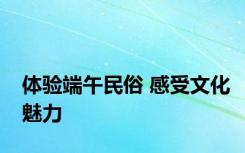 体验端午民俗 感受文化魅力